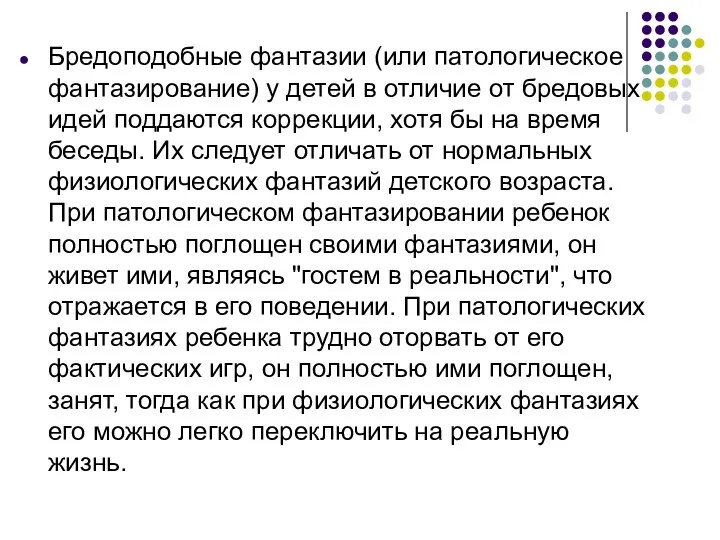 Бредоподобные фантазии (или патологическое фантазирование) у детей в отличие от бредовых идей поддаются коррекции, хотя бы на время беседы. Их следует отличать от нормальных физиологических фантазий детского возраста. При патологическом фантазировании ребенок полностью поглощен своими фантазиями, он живет ими, являясь "гостем в реальности", что отражается в его поведении. При патологических фантазиях ребенка трудно оторвать от его фактических игр, он полностью ими поглощен, занят, тогда как при физиологических фантазиях его можно легко переключить на реальную жизнь.